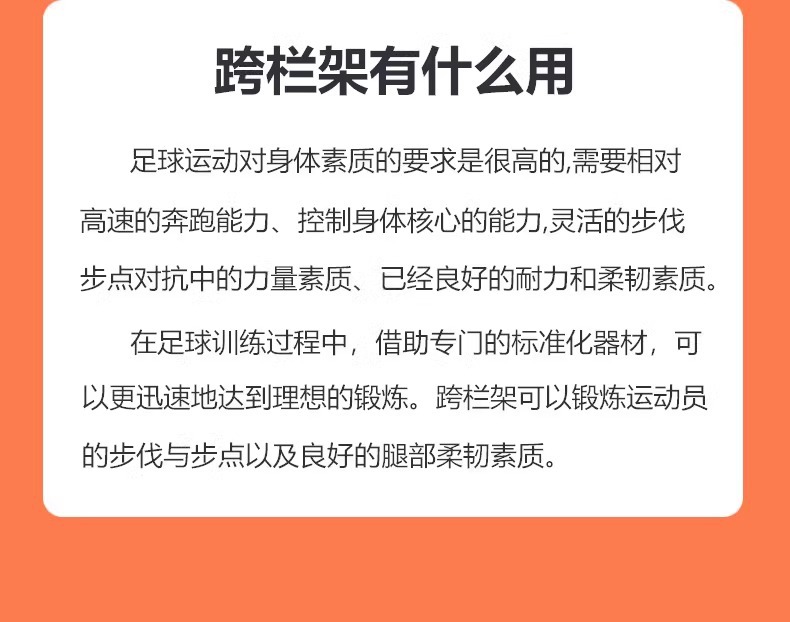 跨栏架有什么用

足球运动对身体素质的要求是很高的,需要相对高速的奔跑能力、控制身体核心的能力,灵活的步伐步点对抗中的力量素质、已经良好的耐力和柔韧素质。

在足球训练过程中，借助专门的标准化器材，可以更迅速地达到理想的锻炼。跨栏架可以锻炼运动员的步伐与步点以及良好的腿部柔韧素质。